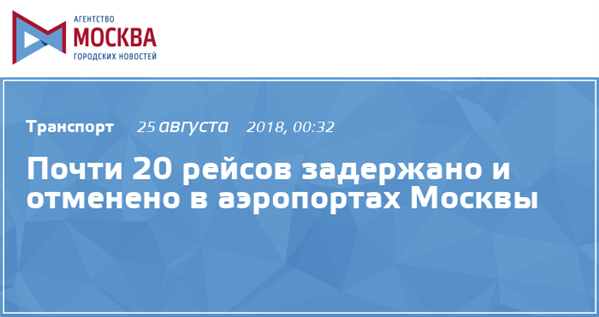 АГЕНТСТВО
МОСКВА
ГОРОДСКИХ НОВОСТЕЙ

Транспорт 25 августа 2018, 00:32

Почти 20 рейсов задержано и отменено в аэропортах Москвы